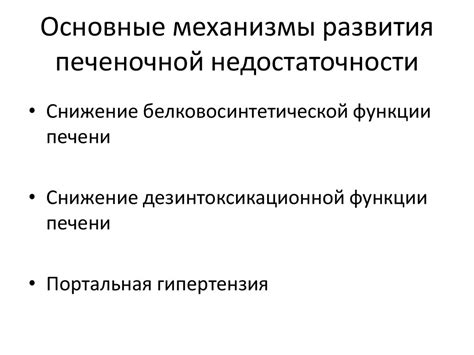 Основные механизмы развития печеночной недостаточности

• Снижение белковосинтетической функции печени

• Снижение дезинтоксикационной функции печени

• Портальная гипертензия